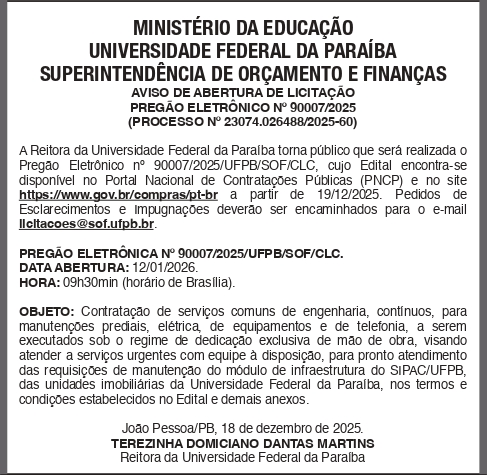 MINISTÉRIO DA EDUCAÇÃO
UNIVERSIDADE FEDERAL DA PARAÍBA
SUPERINTENDÊNCIA DE ORÇAMENTO E FINANÇAS
AVISO DE ABERTURA DE LICITAÇÃO
PREGÃO ELETRÔNICO Nº 90007/2025
(PROCESSO Nº 23074.026488/2025-60)

A Reitora da Universidade Federal da Paraíba torna público que será realizada o Pregão Eletrônico nº 90007/2025/UFPB/SOF/CLC, cujo Edital encontra-se disponível no Portal Nacional de Contratações Públicas (PNCP) e no site https://www.gov.br/compras/pt-br a partir de 19/12/2025. Pedidos de Esclarecimentos e Impugnações deverão ser encaminhados para o e-mail licitacoes@sof.ufpb.br.

PREGÃO ELETRÔNICA Nº 90007/2025/UFPB/SOF/CLC.
DATA ABERTURA: 12/01/2026.
HORA: 09h30min (horário de Brasília).

OBJETO: Contratação de serviços comuns de engenharia, contínuos, para manutenções prediais, elétrica, de equipamentos e de telefonia, a serem executados sob o regime de dedicação exclusiva de mão de obra, visando atender a serviços urgentes com equipe à disposição, para pronto atendimento das requisições de manutenção do módulo de infraestrutura do SIPAC/UFPB, das unidades imobiliárias da Universidade Federal da Paraíba, nos termos e condições estabelecidos no Edital e demais anexos.

João Pessoa/PB, 18 de dezembro de 2025.
TEREZINHA DOMICIANO DANTAS MARTINS
Reitora da Universidade Federal da Paraíba